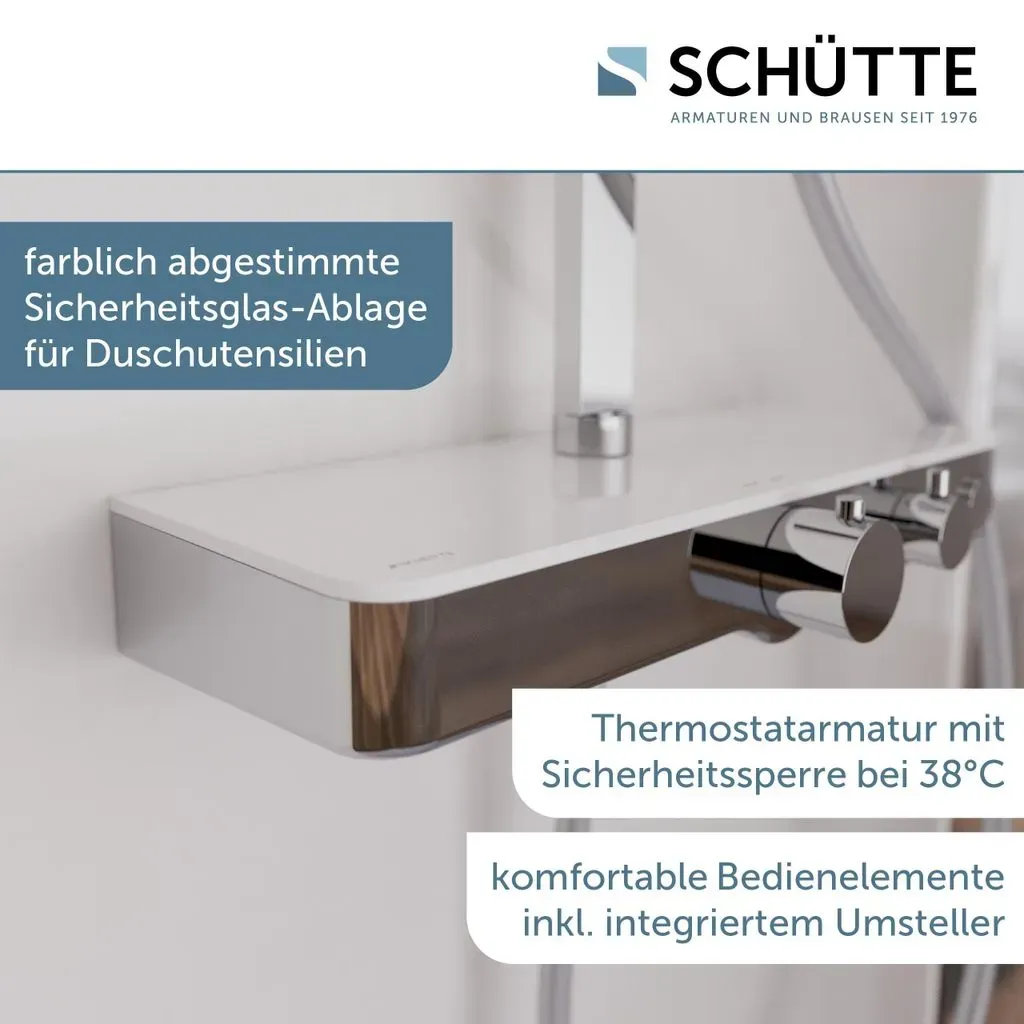 SCHÜTTE
ARMATUREN UND BRAUSEN SEIT 1976

farblich abgestimmte Sicherheitsglas-Ablage für Duschutensilien

Thermostatarmatur mit Sicherheitssperre bei 38°C

komfortable Bedienelemente inkl. integriertem Umsteller